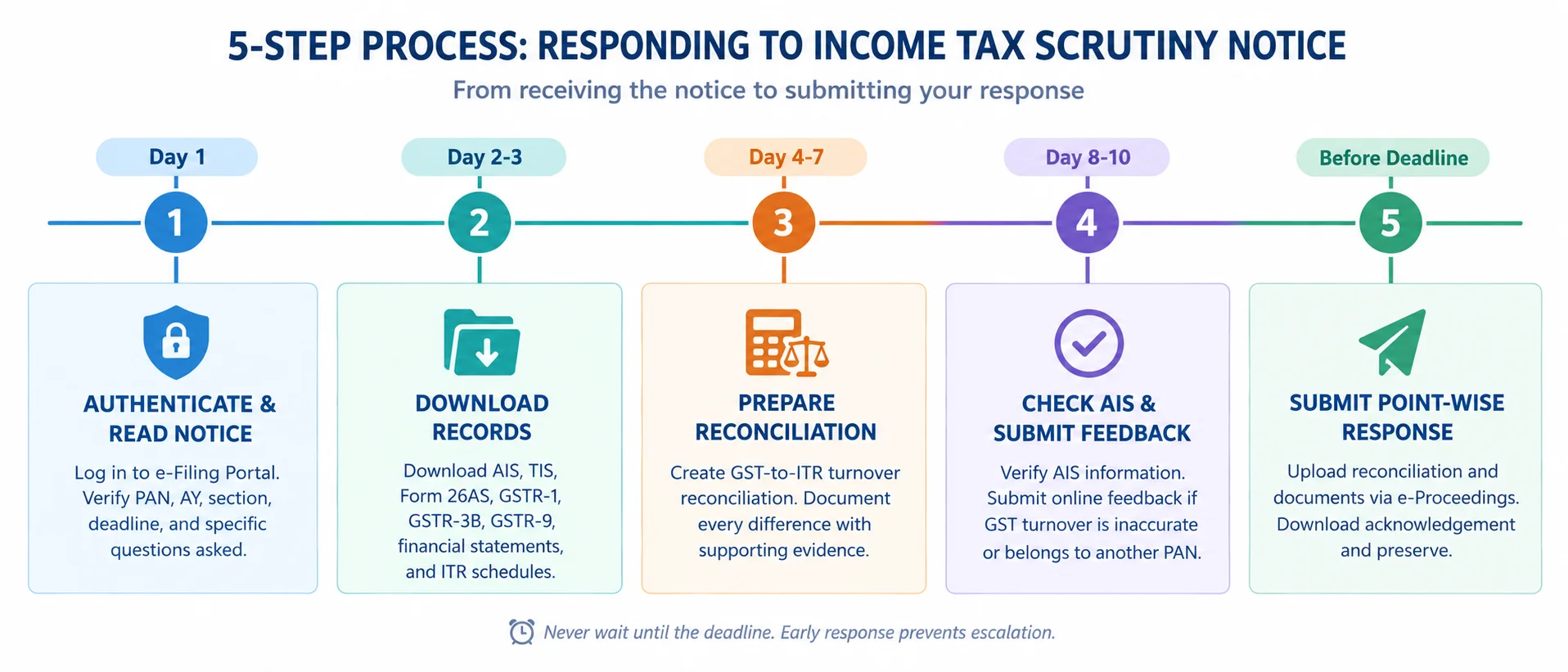 5-STEP PROCESS: RESPONDING TO INCOME TAX SCRUTINY NOTICE

From receiving the notice to submitting your response

Day 1

1

AUTHENTICATE & READ NOTICE

Log in to e-Filing Portal. Verify PAN, AY, section, deadline, and specific questions asked.

Day 2-3

2

DOWNLOAD RECORDS

Download AIS, TIS, Form 26AS, GSTR-1, GSTR-3B, GSTR-9, financial statements, and ITR schedules.

Day 4-7

3

PREPARE RECONCILIATION

Create GST-to-ITR turnover reconciliation. Document every difference with supporting evidence.

Day 8-10

4

CHECK AIS & SUBMIT FEEDBACK

Verify AIS information. Submit online feedback if GST turnover is inaccurate or belongs to another PAN.

Before Deadline

5

SUBMIT POINT-WISE RESPONSE

Upload reconciliation and documents via e-Proceedings. Download acknowledgement and preserve.

Never wait until the deadline. Early response prevents escalation.